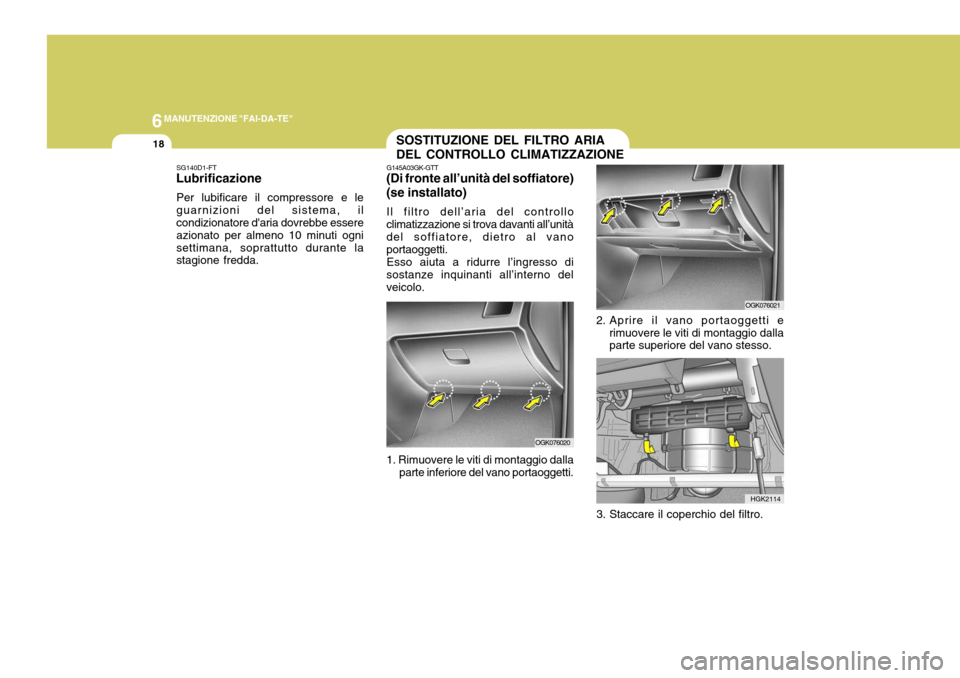 6 MANUTENZIONE "FAI-DA-TE"

18

SG140D1-FT
Lubrificazione
Per lubificare il compressore e le guarnizioni del sistema, il condizionatore d'aria dovrebbe essere azionato per almeno 10 minuti ogni settimana, soprattutto durante la stagione fredda.

SOSTITUZIONE DEL FILTRO ARIA DEL CONTROLLO CLIMATIZZAZIONE

G145A03GK-GTT
(Di fronte all'unità del soffiatore) (se installato)
Il filtro dell'aria del controllo climatizzazione si trova davanti all'unità del soffiatore, dietro al vano portaoggetti.
Esso aiuta a ridurre l'ingresso di sostanze inquinanti all'interno del veicolo.

OGK076020

1. Rimuovere le viti di montaggio dalla parte inferiore del vano portaoggetti.

OGK076021

2. Aprire il vano portaoggetti e rimuovere le viti di montaggio dalla parte superiore del vano stesso.

HGK2114

3. Staccare il coperchio del filtro.

carmanualsonline.info